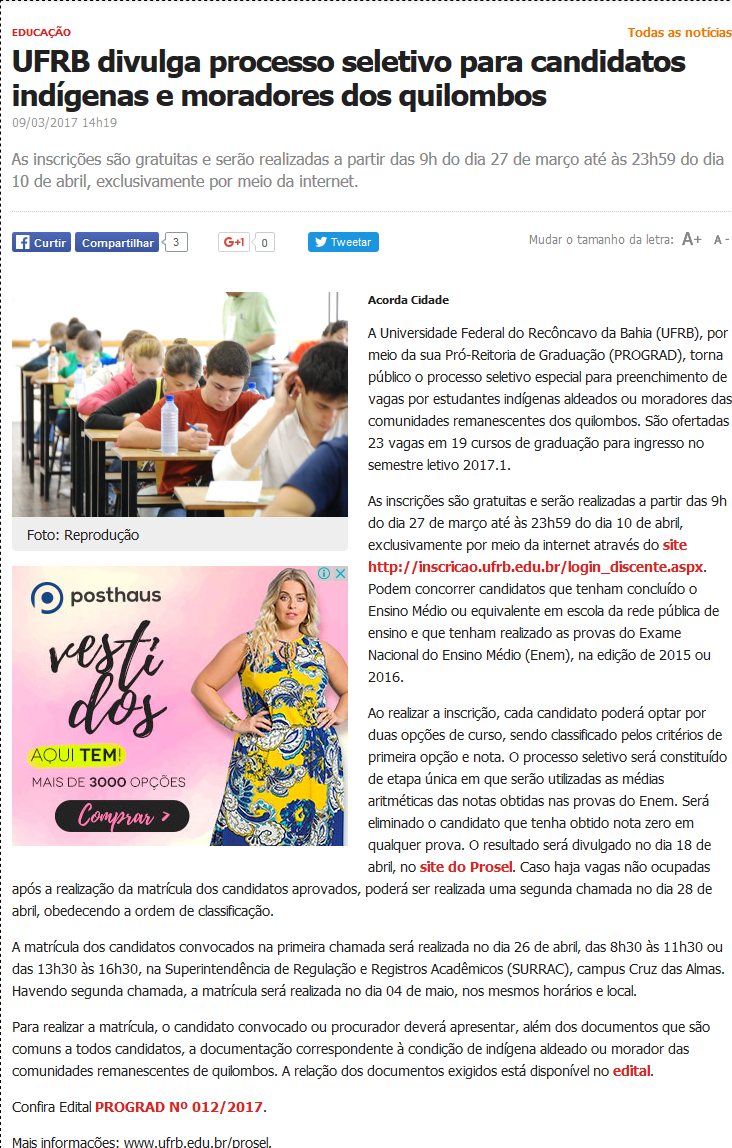 EDUCAÇÃO

Todas as notícias

UFRB divulga processo seletivo para candidatos indígenas e moradores dos quilombos

09/03/2017 14h19

As inscrições são gratuitas e serão realizadas a partir das 9h do dia 27 de março até às 23h59 do dia 10 de abril, exclusivamente por meio da internet.

Curtir Compartilhar 3 G+1 0 Tweetar

Mudar o tamanho da letra: A+ A-

Foto: Reprodução

posthaus
vestidos
AQUI TEM!
MAIS DE 3000 OPÇÕES
Comprar

Acorda Cidade

A Universidade Federal do Recôncavo da Bahia (UFRB), por meio da sua Pró-Reitoria de Graduação (PROGRAD), torna público o processo seletivo especial para preenchimento de vagas por estudantes indígenas aldeados ou moradores das comunidades remanescentes dos quilombos. São ofertadas 23 vagas em 19 cursos de graduação para ingresso no semestre letivo 2017.1.

As inscrições são gratuitas e serão realizadas a partir das 9h do dia 27 de março até às 23h59 do dia 10 de abril, exclusivamente por meio da internet através do site http://inscricao.ufrb.edu.br/login_discente.aspx. Podem concorrer candidatos que tenham concluído o Ensino Médio ou equivalente em escola da rede pública de ensino e que tenham realizado as provas do Exame Nacional do Ensino Médio (Enem), na edição de 2015 ou 2016.

Ao realizar a inscrição, cada candidato poderá optar por duas opções de curso, sendo classificado pelos critérios de primeira opção e nota. O processo seletivo será constituído de etapa única em que serão utilizadas as médias aritméticas das notas obtidas nas provas do Enem. Será eliminado o candidato que tenha obtido nota zero em qualquer prova. O resultado será divulgado no dia 18 de abril, no site do Prosel. Caso haja vagas não ocupadas após a realização da matrícula dos candidatos aprovados, poderá ser realizada uma segunda chamada no dia 28 de abril, obedecendo a ordem de classificação.

A matrícula dos candidatos convocados na primeira chamada será realizada no dia 26 de abril, das 8h30 às 11h30 ou das 13h30 às 16h30, na Superintendência de Regulação e Registros Acadêmicos (SURRAC), campus Cruz das Almas. Havendo segunda chamada, a matrícula será realizada no dia 04 de maio, nos mesmos horários e local.

Para realizar a matrícula, o candidato convocado ou procurador deverá apresentar, além dos documentos que são comuns a todos candidatos, a documentação correspondente à condição de indígena aldeado ou morador das comunidades remanescentes de quilombos. A relação dos documentos exigidos está disponível no edital.

Confira Edital PROGRAD Nº 012/2017.

Mais informações: www.ufrb.edu.br/prosel.